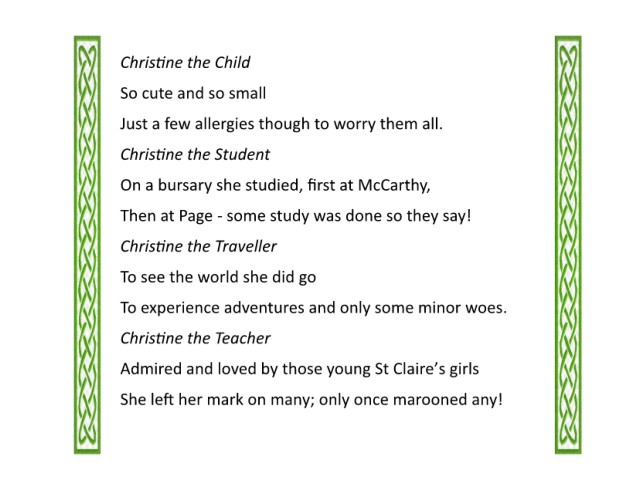 Christine the Child

So cute and so small

Just a few allergies though to worry them all.

Christine the Student

On a bursary she studied, first at McCarthy,

Then at Page - some study was done so they say!

Christine the Traveller

To see the world she did go

To experience adventures and only some minor woes.

Christine the Teacher

Admired and loved by those young St Claire's girls

She left her mark on many; only once marooned any!